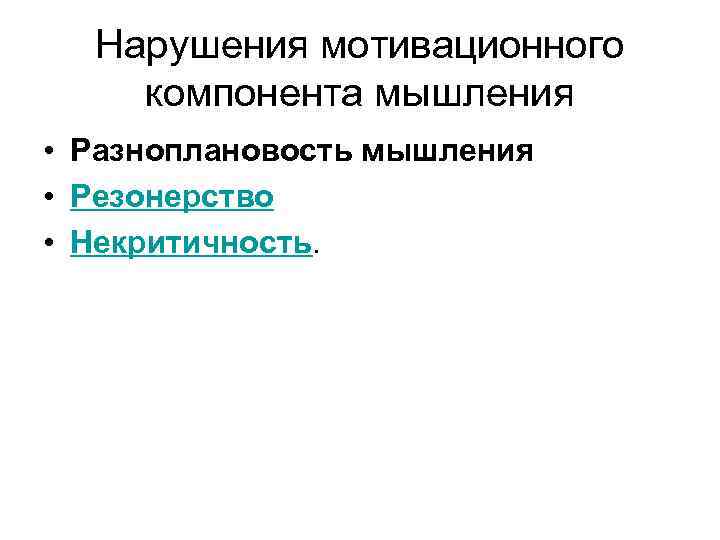 Нарушения мотивационного компонента мышления

• Разноплановость мышления
• Резонерство
• Некритичность.